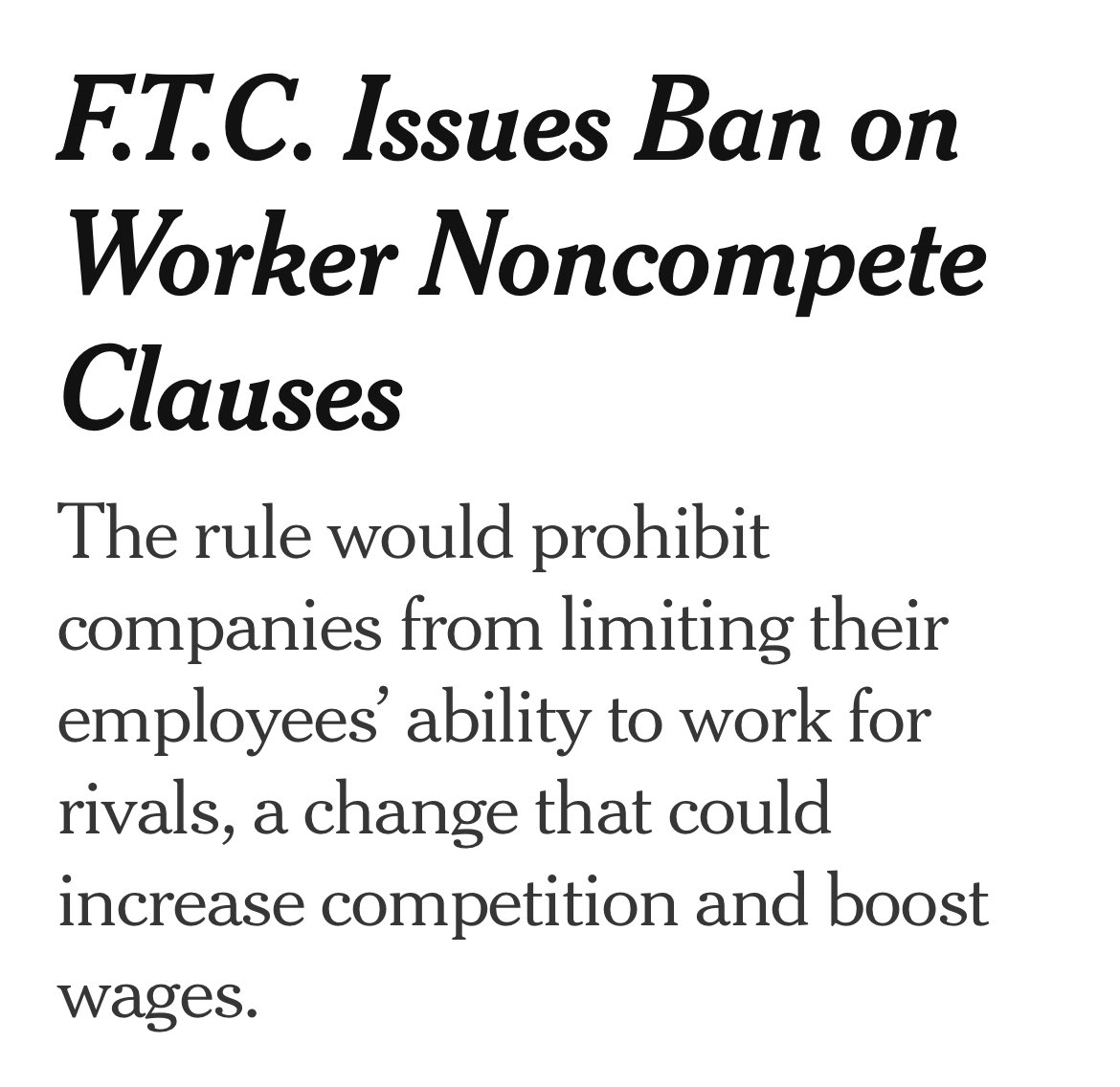 F.T.C. Issues Ban on Worker Noncompete Clauses

The rule would prohibit companies from limiting their employees’ ability to work for rivals, a change that could increase competition and boost wages.